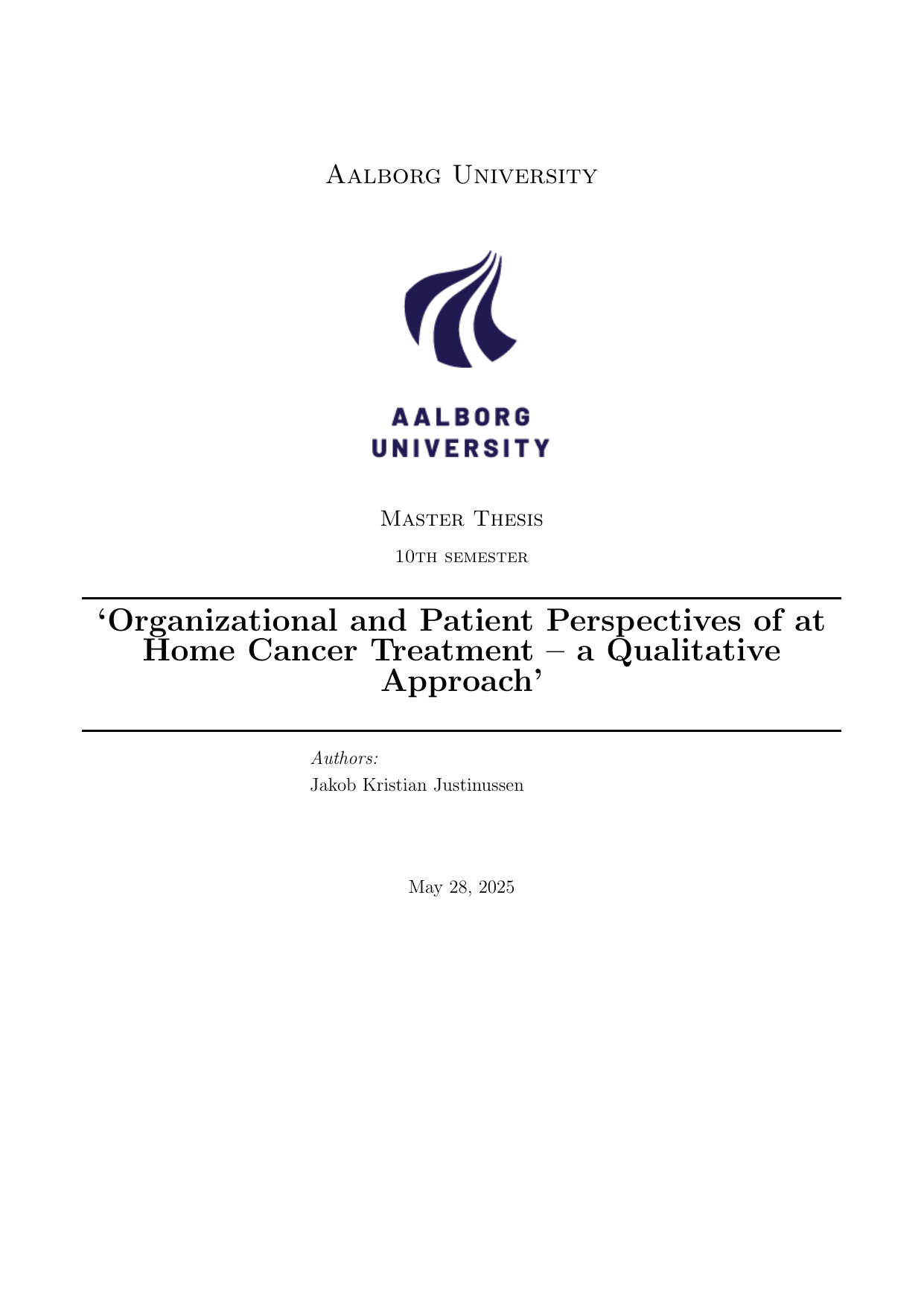 Aalborg University

AALBORG UNIVERSITY

Master Thesis

10th semester

'Organizational and Patient Perspectives of at Home Cancer Treatment – a Qualitative Approach'

Authors:
Jakob Kristian Justinussen

May 28, 2025